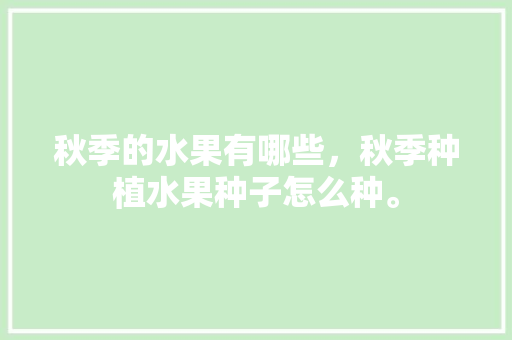 秋季的水果有哪些，秋季种植水果种子怎么种。